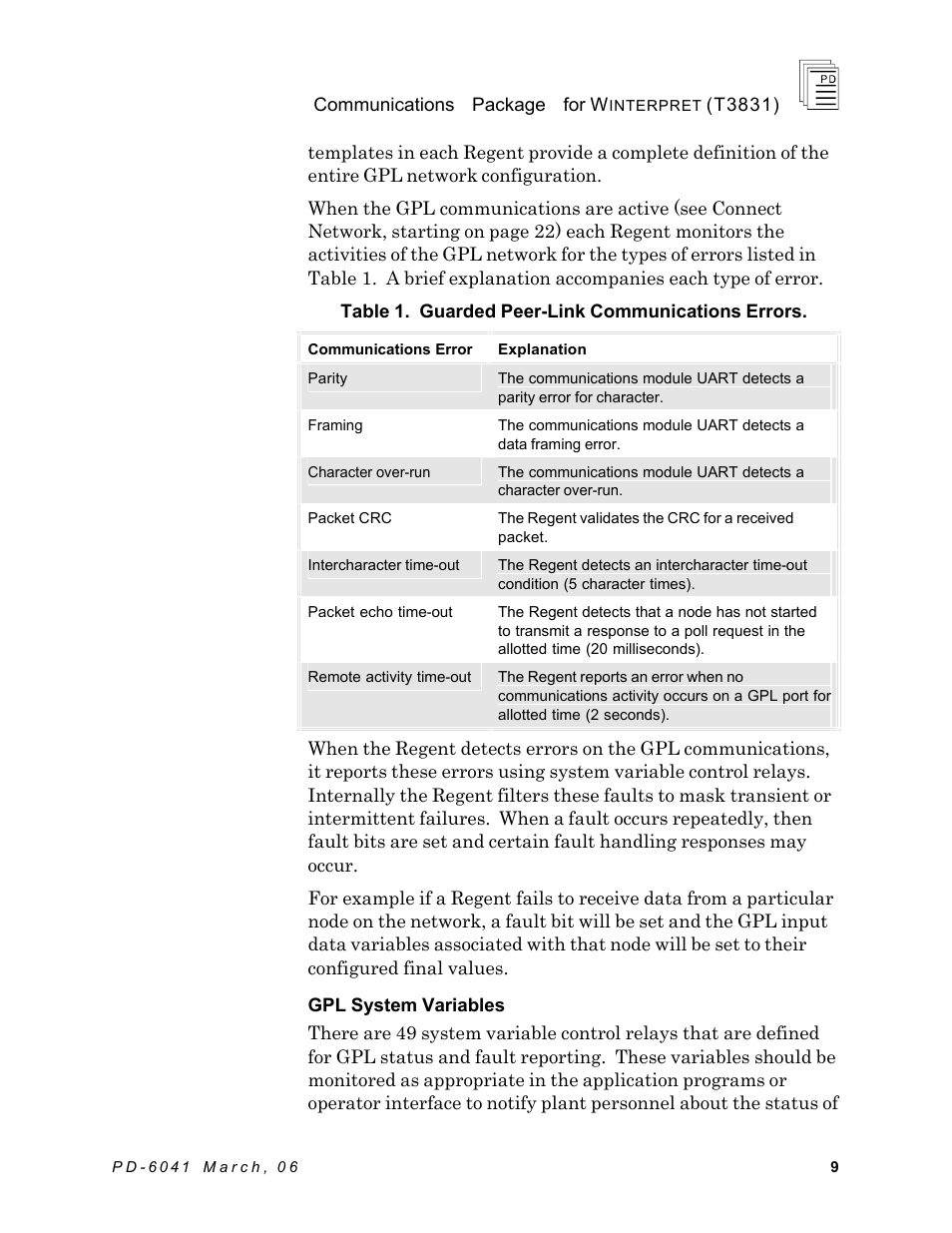 Communications Package for WINTERPRET (T3831)

PD

templates in each Regent provide a complete definition of the entire GPL network configuration.

When the GPL communications are active (see Connect Network, starting on page 22) each Regent monitors the activities of the GPL network for the types of errors listed in Table 1. A brief explanation accompanies each type of error.

Table 1. Guarded Peer-Link Communications Errors.

| Communications Error | Explanation |
|---|---|
| Parity | The communications module UART detects a parity error for character. |
| Framing | The communications module UART detects a data framing error. |
| Character over-run | The communications module UART detects a character over-run. |
| Packet CRC | The Regent validates the CRC for a received packet. |
| Intercharacter time-out | The Regent detects an intercharacter time-out condition (5 character times). |
| Packet echo time-out | The Regent detects that a node has not started to transmit a response to a poll request in the allotted time (20 milliseconds). |
| Remote activity time-out | The Regent reports an error when no communications activity occurs on a GPL port for allotted time (2 seconds). |

When the Regent detects errors on the GPL communications, it reports these errors using system variable control relays. Internally the Regent filters these faults to mask transient or intermittent failures. When a fault occurs repeatedly, then fault bits are set and certain fault handling responses may occur.

For example if a Regent fails to receive data from a particular node on the network, a fault bit will be set and the GPL input data variables associated with that node will be set to their configured final values.

GPL System Variables

There are 49 system variable control relays that are defined for GPL status and fault reporting. These variables should be monitored as appropriate in the application programs or operator interface to notify plant personnel about the status of

PD-6041 March, 06

9